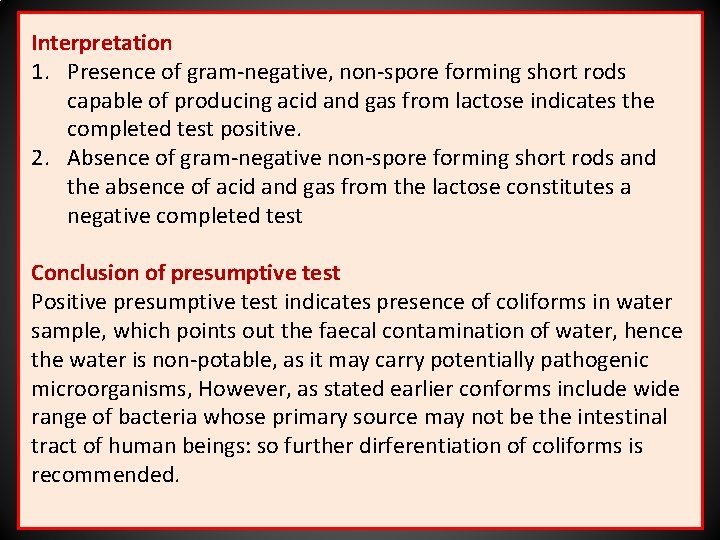 Interpretation
1. Presence of gram-negative, non-spore forming short rods capable of producing acid and gas from lactose indicates the completed test positive.
2. Absence of gram-negative non-spore forming short rods and the absence of acid and gas from the lactose constitutes a negative completed test

Conclusion of presumptive test
Positive presumptive test indicates presence of coliforms in water sample, which points out the faecal contamination of water, hence the water is non-potable, as it may carry potentially pathogenic microorganisms, However, as stated earlier conforms include wide range of bacteria whose primary source may not be the intestinal tract of human beings: so further dirferentiation of coliforms is recommended.